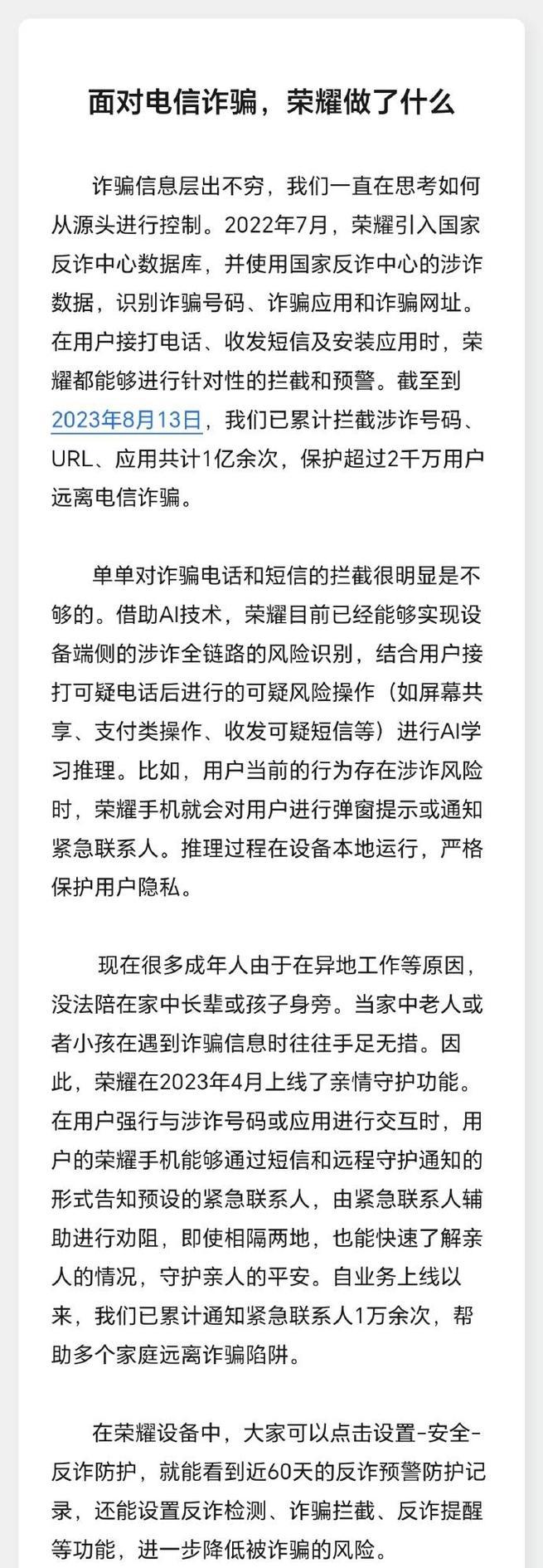 面对电信诈骗，荣耀做了什么

诈骗信息层出不穷，我们一直在思考如何从源头进行控制。2022年7月，荣耀引入国家反诈中心数据库，并使用国家反诈中心的涉诈数据，识别诈骗号码、诈骗应用和诈骗网址。在用户接打电话、收发短信及安装应用时，荣耀都能够进行针对性的拦截和预警。截至到2023年8月13日，我们已累计拦截涉诈号码、URL、应用共计1亿余次，保护超过2千万用户远离电信诈骗。

单单对诈骗电话和短信的拦截很明显是不够的。借助AI技术，荣耀目前已经能够实现设备端侧的涉诈全链路的风险识别，结合用户接打可疑电话后进行的可疑风险操作（如屏幕共享、支付类操作、收发可疑短信等）进行AI学习推理。比如，用户当前的行为存在涉诈风险时，荣耀手机就会对用户进行弹窗提示或通知紧急联系人。推理过程在设备本地运行，严格保护用户隐私。

现在很多成年人由于在异地工作等原因，没法陪在家中长辈或孩子身旁。当家中老人或者小孩在遇到诈骗信息时往往手足无措。因此，荣耀在2023年4月上线了亲情守护功能。在用户强行与涉诈号码或应用进行交互时，用户的荣耀手机能够通过短信和远程守护通知的形式告知预设的紧急联系人，由紧急联系人辅助进行劝阻，即使相隔两地，也能快速了解亲人的情况，守护亲人的平安。自业务上线以来，我们已累计通知紧急联系人1万余次，帮助多个家庭远离诈骗陷阱。

在荣耀设备中，大家可以点击设置-安全-反诈防护，就能看到近60天的反诈预警防护记录，还能设置反诈检测、诈骗拦截、反诈提醒等功能，进一步降低被诈骗的风险。